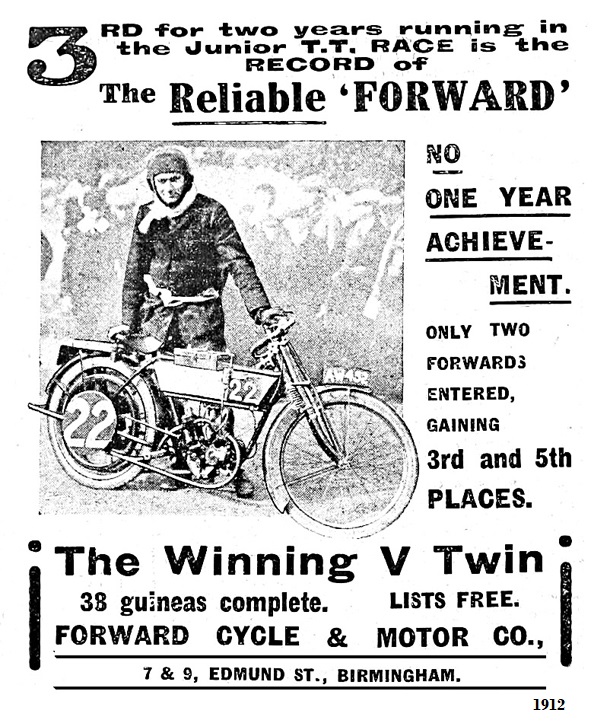 3RD for two years running in the Junior T.T. RACE is the RECORD of

The Reliable 'FORWARD'

22

22

NO ONE YEAR ACHIEVEMENT.

ONLY TWO FORWARDS ENTERED, GAINING 3rd and 5th PLACES.

The Winning V Twin

38 guineas complete. LISTS FREE.

FORWARD CYCLE & MOTOR CO.,

7 & 9, EDMUND ST., BIRMINGHAM.

1912